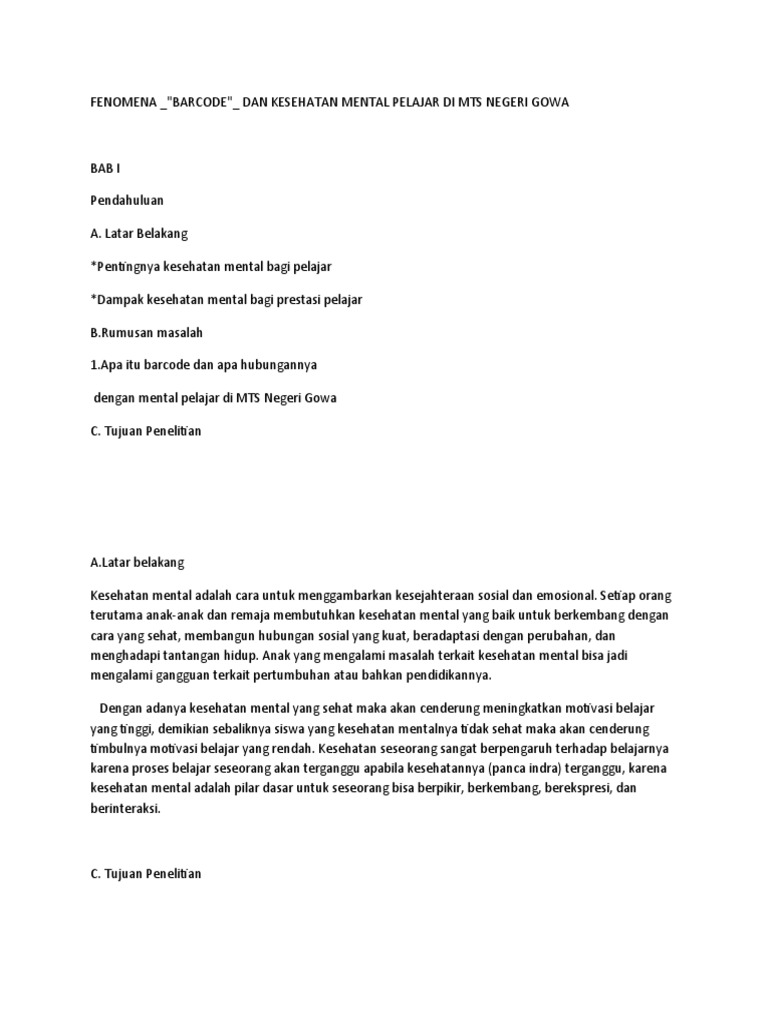 FENOMENA _"BARCODE"_ DAN KESEHATAN MENTAL PELAJAR DI MTS NEGERI GOWA

BAB I

Pendahuluan

A. Latar Belakang

*Pentingnya kesehatan mental bagi pelajar

*Dampak kesehatan mental bagi prestasi pelajar

B.Rumusan masalah

1.Apa itu barcode dan apa hubungannya

dengan mental pelajar di MTS Negeri Gowa

C. Tujuan Penelitian

A.Latar belakang

Kesehatan mental adalah cara untuk menggambarkan kesejahteraan sosial dan emosional. Setiap orang terutama anak-anak dan remaja membutuhkan kesehatan mental yang baik untuk berkembang dengan cara yang sehat, membangun hubungan sosial yang kuat, beradaptasi dengan perubahan, dan menghadapi tantangan hidup. Anak yang mengalami masalah terkait kesehatan mental bisa jadi mengalami gangguan terkait pertumbuhan atau bahkan pendidikannya.

Dengan adanya kesehatan mental yang sehat maka akan cenderung meningkatkan motivasi belajar yang tinggi, demikian sebaliknya siswa yang kesehatan mentalnya tidak sehat maka akan cenderung timbulnya motivasi belajar yang rendah. Kesehatan seseorang sangat berpengaruh terhadap belajarnya karena proses belajar seseorang akan terganggu apabila kesehatannya (panca indra) terganggu, karena kesehatan mental adalah pilar dasar untuk seseorang bisa berpikir, berkembang, berekspresi, dan berinteraksi.

C. Tujuan Penelitian